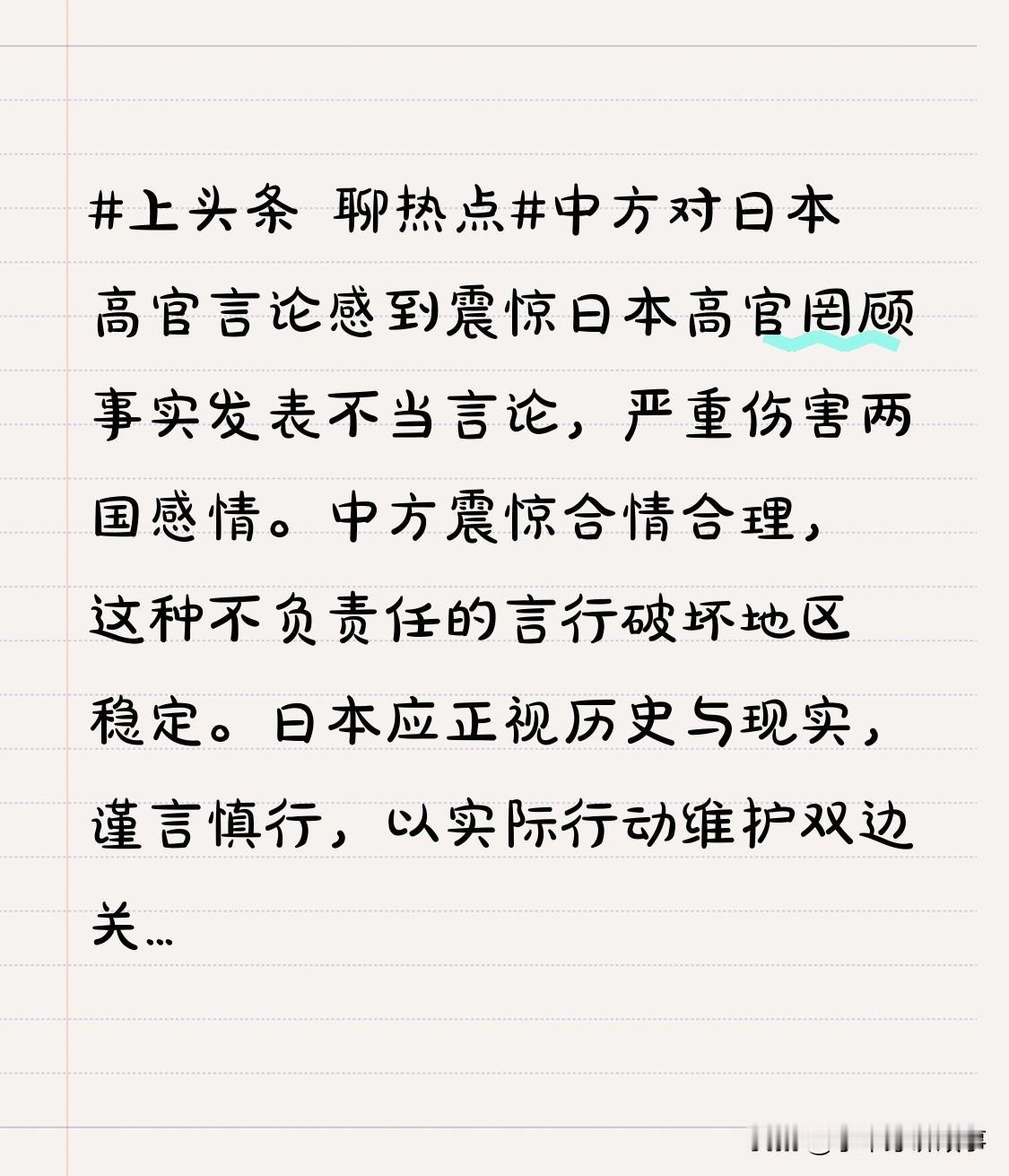 #上头条 聊热点#中方对日本高官言论感到震惊日本高官罔顾事实发表不当言论，严重伤害两国感情。中方震惊合情合理，这种不负责任的言行破坏地区稳定。日本应正视历史与现实，谨言慎行，以实际行动维护双边关…